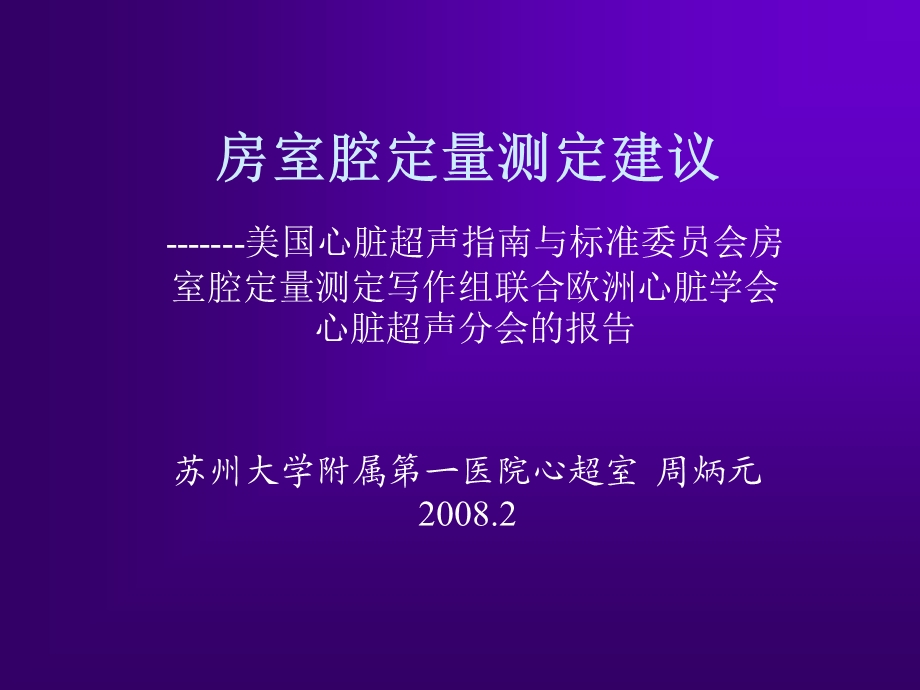 房室腔定量测定建议

-------美国心脏超声指南与标准委员会房室腔定量测定写作组联合欧洲心脏学会心脏超声分会的报告

苏州大学附属第一医院心超室 周炳元
2008.2